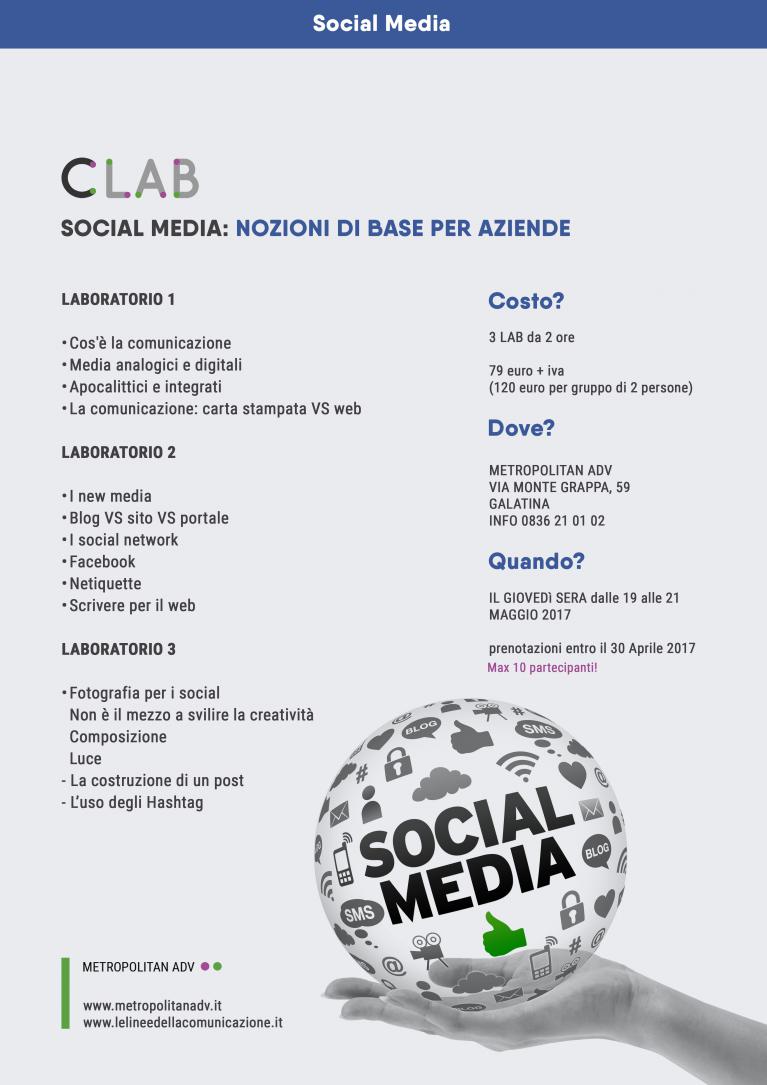 Social Media

CLAB

SOCIAL MEDIA: NOZIONI DI BASE PER AZIENDE

LABORATORIO 1

• Cos'è la comunicazione
• Media analogici e digitali
• Apocalittici e integrati
• La comunicazione: carta stampata VS web

LABORATORIO 2

• I new media
• Blog VS sito VS portale
• I social network
• Facebook
• Netiquette
• Scrivere per il web

LABORATORIO 3

• Fotografia per i social
Non è il mezzo a svilire la creatività
Composizione
Luce
- La costruzione di un post
- L'uso degli Hashtag

Costo?

3 LAB da 2 ore

79 euro + iva
(120 euro per gruppo di 2 persone)

Dove?

METROPOLITAN ADV
VIA MONTE GRAPPA, 59
GALATINA
INFO 0836 21 01 02

Quando?

IL GIOVEDì SERA dalle 19 alle 21
MAGGIO 2017

prenotazioni entro il 30 Aprile 2017
Max 10 partecipanti!

BLOG
SMS
SOCIAL MEDIA
BLOG
SMS

METROPOLITAN ADV

www.metropolitanadv.it
www.lelineedellacomunicazione.it